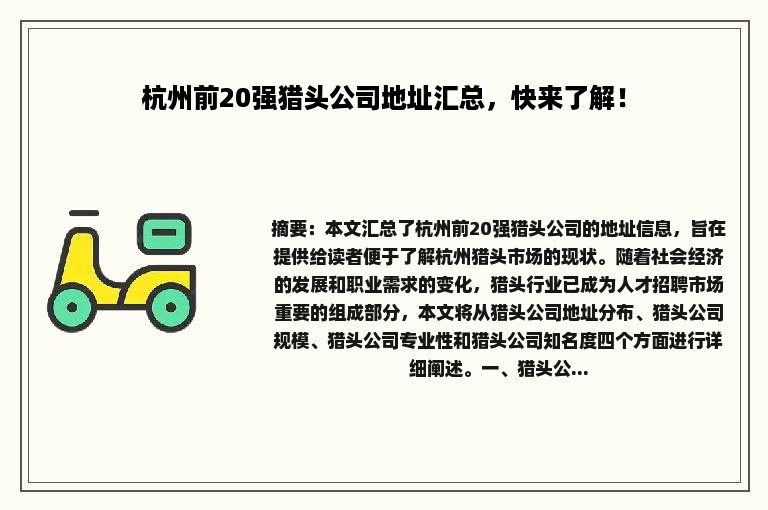 杭州前20强猎头公司地址汇总，快来了解！

摘要：本文汇总了杭州前20强猎头公司的地址信息，旨在提供给读者便于了解杭州猎头市场的现状。随着社会经济的发展和职业需求的变化，猎头行业已成为人才招聘市场重要的组成部分，本文将从猎头公司地址分布、猎头公司规模、猎头公司专业性和猎头公司知名度四个方面进行详细阐述。一、猎头公...